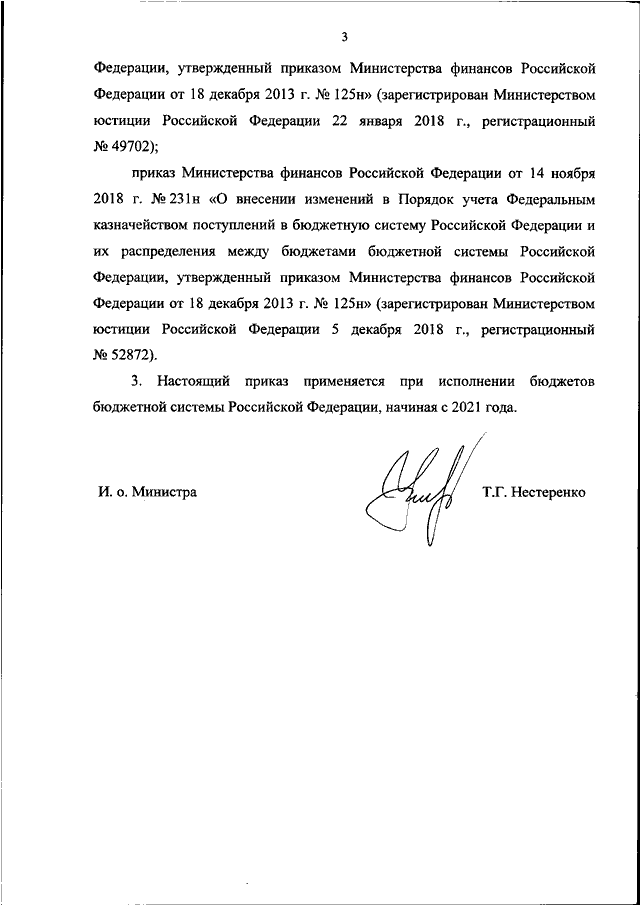 3

Федерации, утвержденный приказом Министерства финансов Российской Федерации от 18 декабря 2013 г. № 125н» (зарегистрирован Министерством юстиции Российской Федерации 22 января 2018 г., регистрационный № 49702);

приказ Министерства финансов Российской Федерации от 14 ноября 2018 г. № 231н «О внесении изменений в Порядок учета Федеральным казначейством поступлений в бюджетную систему Российской Федерации и их распределения между бюджетами бюджетной системы Российской Федерации, утвержденный приказом Министерства финансов Российской Федерации от 18 декабря 2013 г. № 125н» (зарегистрирован Министерством юстиции Российской Федерации 5 декабря 2018 г., регистрационный № 52872).

3. Настоящий приказ применяется при исполнении бюджетов бюджетной системы Российской Федерации, начиная с 2021 года.

И. о. Министра

Т.Г. Нестеренко